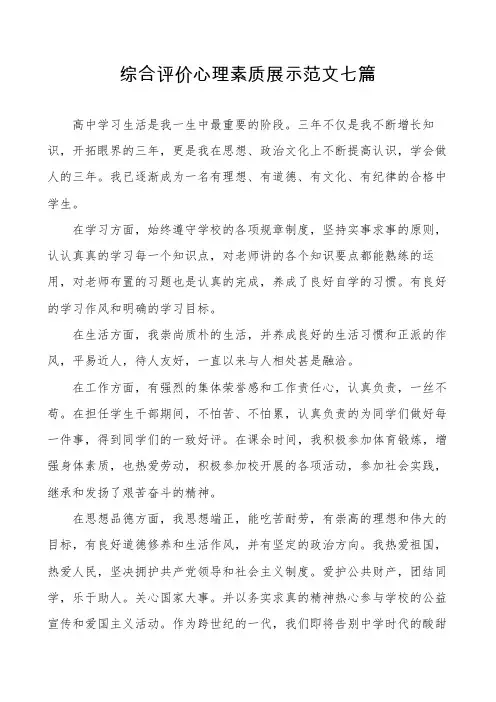 综合评价心理素质展示范文七篇

高中学习生活是我一生中最重要的阶段。三年不仅是我不断增长知识，开拓眼界的三年，更是我在思想、政治文化上不断提高认识，学会做人的三年。我已逐渐成为一名有理想、有道德、有文化、有纪律的合格中学生。

在学习方面，始终遵守学校的各项规章制度，坚持实事求事的原则，认认真真的学习每一个知识点，对老师讲的各个知识要点都能熟练的运用，对老师布置的习题也是认真的完成，养成了良好自学的习惯。有良好的学习作风和明确的学习目标。

在生活方面，我崇尚质朴的生活，并养成良好的生活习惯和正派的作风，平易近人，待人友好，一直以来与人相处甚是融洽。

在工作方面，有强烈的集体荣誉感和工作责任心，认真负责，一丝不苟。在担任学生干部期间，不怕苦、不怕累，认真负责的为同学们做好每一件事，得到同学们的一致好评。在课余时间，我积极参加体育锻炼，增强身体素质，也热爱劳动，积极参加校开展的各项活动，参加社会实践，继承和发扬了艰苦奋斗的精神。

在思想品德方面，我思想端正，能吃苦耐劳，有崇高的理想和伟大的目标，有良好道德修养和生活作风，并有坚定的政治方向。我热爱祖国，热爱人民，坚决拥护共产党领导和社会主义制度。爱护公共财产，团结同学，乐于助人。关心国家大事。并以务实求真的精神热心参与学校的公益宣传和爱国主义活动。作为跨世纪的一代，我们即将告别中学时代的酸甜